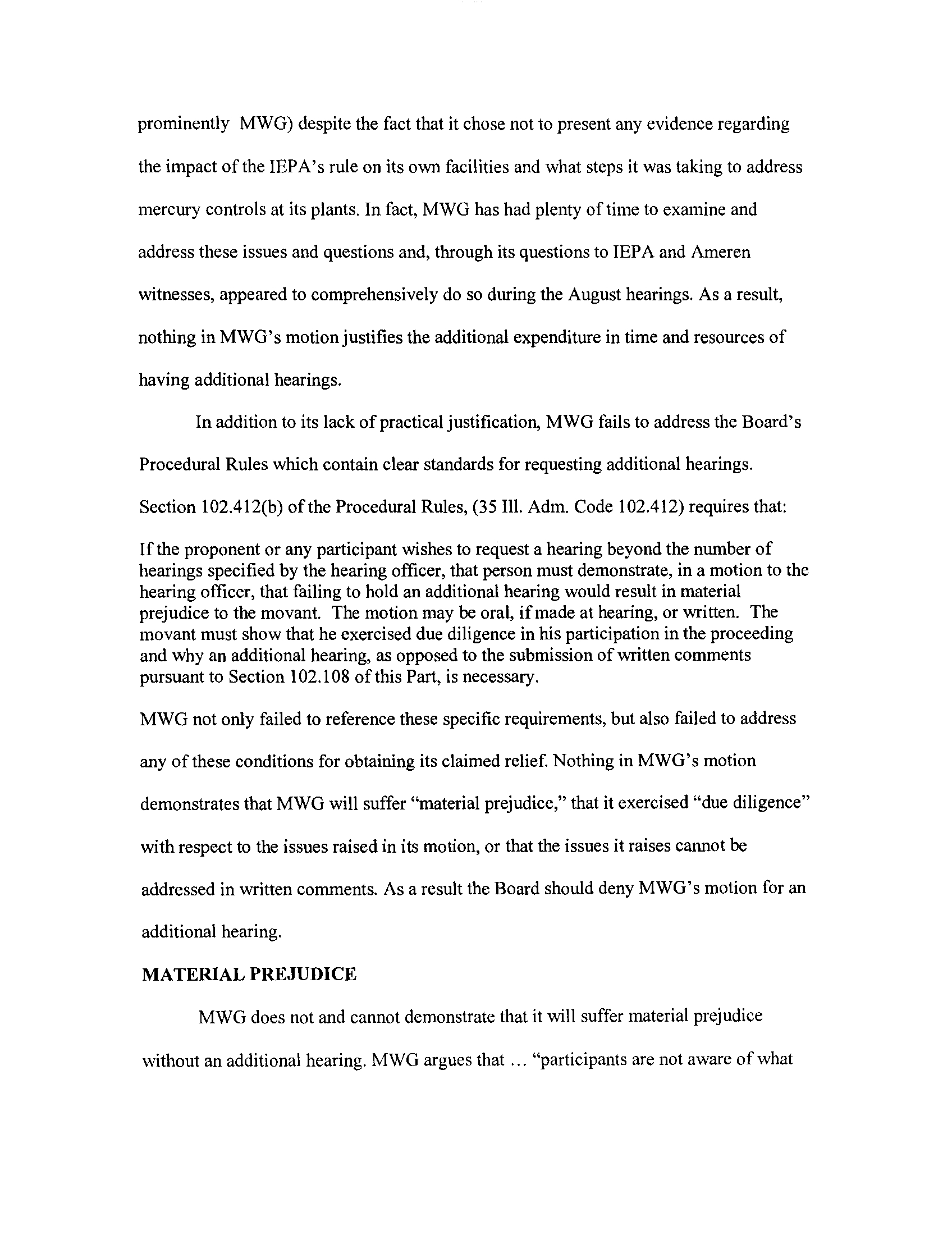 prominently MWG) despite the fact that it chose not to present any evidence regarding the impact of the IEPA's rule on its own facilities and what steps it was taking to address mercury controls at its plants. In fact, MWG has had plenty of time to examine and address these issues and questions and, through its questions to IEPA and Ameren witnesses, appeared to comprehensively do so during the August hearings. As a result, nothing in MWG's motion justifies the additional expenditure in time and resources of having additional hearings.

In addition to its lack of practical justification, MWG fails to address the Board's Procedural Rules which contain clear standards for requesting additional hearings. Section 102.412(b) of the Procedural Rules, (35 Ill. Adm. Code 102.412) requires that:

If the proponent or any participant wishes to request a hearing beyond the number of hearings specified by the hearing officer, that person must demonstrate, in a motion to the hearing officer, that failing to hold an additional hearing would result in material prejudice to the movant. The motion may be oral, if made at hearing, or written. The movant must show that he exercised due diligence in his participation in the proceeding and why an additional hearing, as opposed to the submission of written comments pursuant to Section 102.108 of this Part, is necessary.

MWG not only failed to reference these specific requirements, but also failed to address any of these conditions for obtaining its claimed relief. Nothing in MWG's motion demonstrates that MWG will suffer "material prejudice," that it exercised "due diligence" with respect to the issues raised in its motion, or that the issues it raises cannot be addressed in written comments. As a result the Board should deny MWG's motion for an additional hearing.

MATERIAL PREJUDICE

MWG does not and cannot demonstrate that it will suffer material prejudice without an additional hearing. MWG argues that ... "participants are not aware of what